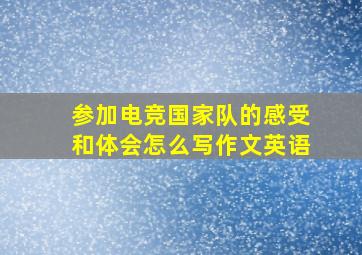 参加电竞国家队的感受和体会怎么写作文英语